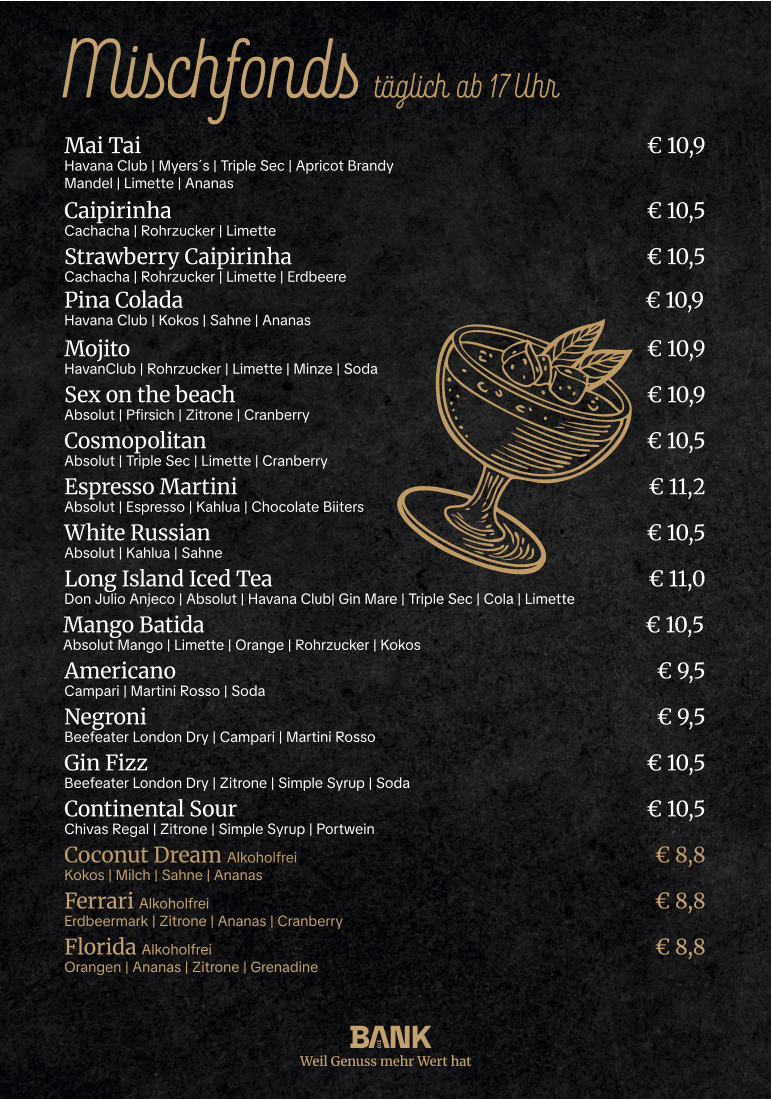 Mischfonds täglich ab 17 Uhr

Mai Tai € 10,9
Havana Club | Myers´s | Triple Sec | Apricot Brandy Mandel | Limette | Ananas

Caipirinha € 10,5
Cachacha | Rohrzucker | Limette

Strawberry Caipirinha € 10,5
Cachacha | Rohrzucker | Limette | Erdbeere

Pina Colada € 10,9
Havana Club | Kokos | Sahne | Ananas

Mojito € 10,9
HavanClub | Rohrzucker | Limette | Minze | Soda

Sex on the beach € 10,9
Absolut | Pfirsich | Zitrone | Cranberry

Cosmopolitan € 10,5
Absolut | Triple Sec | Limette | Cranberry

Espresso Martini € 11,2
Absolut | Espresso | Kahlua | Chocolate Biiters

White Russian € 10,5
Absolut | Kahlua | Sahne

Long Island Iced Tea € 11,0
Don Julio Anjeco | Absolut | Havana Club| Gin Mare | Triple Sec | Cola | Limette

Mango Batida € 10,5
Absolut Mango | Limette | Orange | Rohrzucker | Kokos

Americano € 9,5
Campari | Martini Rosso | Soda

Negroni € 9,5
Beefeater London Dry | Campari | Martini Rosso

Gin Fizz € 10,5
Beefeater London Dry | Zitrone | Simple Syrup | Soda

Continental Sour € 10,5
Chivas Regal | Zitrone | Simple Syrup | Portwein

Coconut Dream Alkoholfrei € 8,8
Kokos | Milch | Sahne | Ananas

Ferrari Alkoholfrei € 8,8
Erdbeermark | Zitrone | Ananas | Cranberry

Florida Alkoholfrei € 8,8
Orangen | Ananas | Zitrone | Grenadine

BANK
Weil Genuss mehr Wert hat